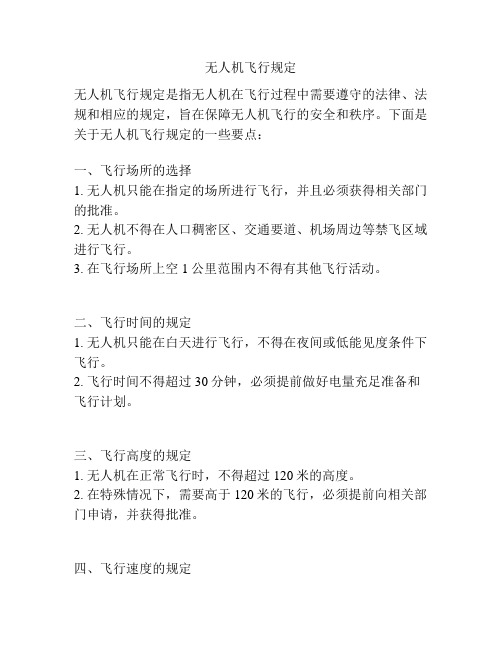 无人机飞行规定

无人机飞行规定是指无人机在飞行过程中需要遵守的法律、法规和相应的规定，旨在保障无人机飞行的安全和秩序。下面是关于无人机飞行规定的一些要点：

一、飞行场所的选择
1. 无人机只能在指定的场所进行飞行，并且必须获得相关部门的批准。
2. 无人机不得在人口稠密区、交通要道、机场周边等禁飞区域进行飞行。
3. 在飞行场所上空 1 公里范围内不得有其他飞行活动。

二、飞行时间的规定
1. 无人机只能在白天进行飞行，不得在夜间或低能见度条件下飞行。
2. 飞行时间不得超过 30 分钟，必须提前做好电量充足准备和飞行计划。

三、飞行高度的规定
1. 无人机在正常飞行时，不得超过 120 米的高度。
2. 在特殊情况下，需要高于 120 米的飞行，必须提前向相关部门申请，并获得批准。

四、飞行速度的规定